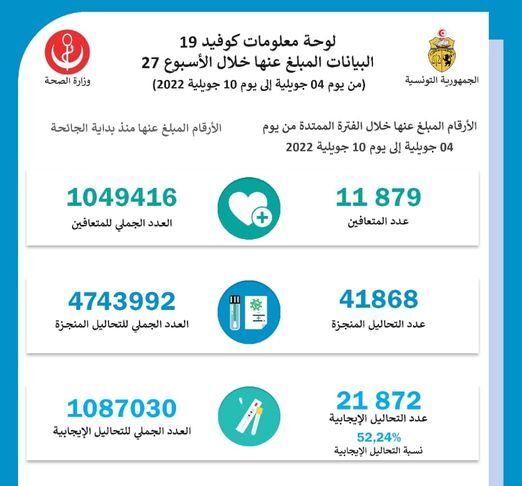 الجمهورية التونسية

لوحة معلومات كوفيد 19
البيانات المبلغ عنها خلال الأسبوع 27
(من يوم 04 جويلية إلى يوم 10 جويلية 2022)

وزارة الصحة

الأرقام المبلغ عنها خلال الفترة الممتدة من يوم 04 جويلية إلى يوم 10 جويلية 2022

الأرقام المبلغ عنها منذ بداية الجائحة

11 879
عدد المتعافين

1049416
العدد الجملي للمتعافين

41868
عدد التحاليل المنجزة

4743992
العدد الجملي للتحاليل المنجزة

21 872
عدد التحاليل الإيجابية
52,24%
نسبة التحاليل الإيجابية

1087030
العدد الجملي للتحاليل الإيجابية